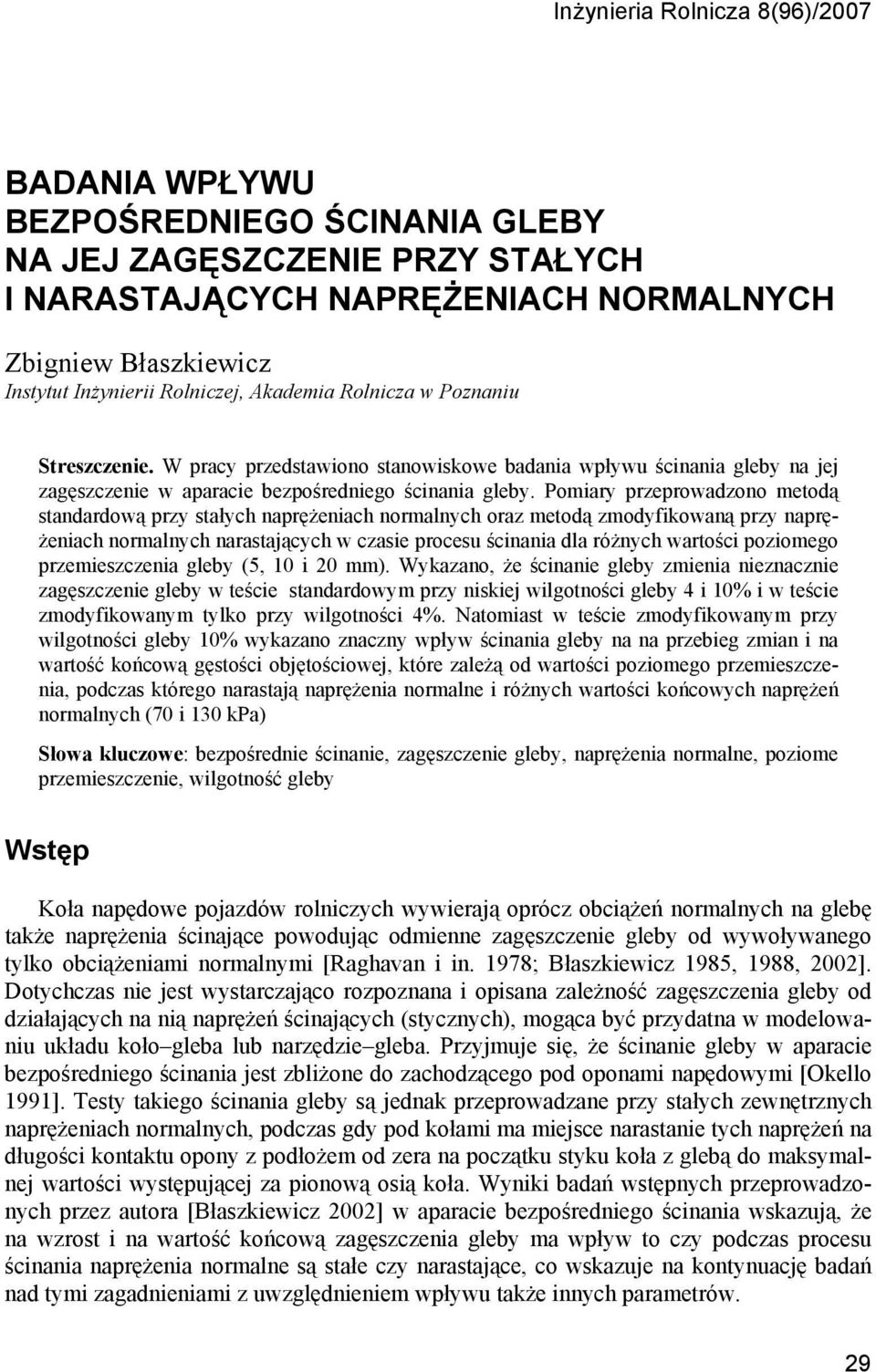 Inżynieria Rolnicza 8(96)/2007

BADANIA WPŁYWU BEZPOŚREDNIEGO ŚCINANIA GLEBY NA JEJ ZAGĘSZCZENIE PRZY STAŁYCH I NARASTAJĄCYCH NAPRĘŻENIACH NORMALNYCH

Zbigniew Błaszkiewicz
Instytut Inżynierii Rolniczej, Akademia Rolnicza w Poznaniu

Streszczenie. W pracy przedstawiono stanowiskowe badania wpływu ścinania gleby na jej zagęszczenie w aparacie bezpośredniego ścinania gleby. Pomiary przeprowadzono metodą standardową przy stałych naprężeniach normalnych oraz metodą zmodyfikowaną przy naprężeniach normalnych narastających w czasie procesu ścinania dla różnych wartości poziomego przemieszczenia gleby (5, 10 i 20 mm). Wykazano, że ścinanie gleby zmienia nieznacznie zagęszczenie gleby w teście standardowym przy niskiej wilgotności gleby 4 i 10% i w teście zmodyfikowanym tylko przy wilgotności 4%. Natomiast w teście zmodyfikowanym przy wilgotności gleby 10% wykazano znaczny wpływ ścinania gleby na na przebieg zmian i na wartość końcową gęstości objętościowej, które zależą od wartości poziomego przemieszczenia, podczas którego narastają naprężenia normalne i różnych wartości końcowych naprężeń normalnych (70 i 130 kPa)

Słowa kluczowe: bezpośrednie ścinanie, zagęszczenie gleby, naprężenia normalne, poziome przemieszczenie, wilgotność gleby

Wstęp

Koła napędowe pojazdów rolniczych wywierają oprócz obciążeń normalnych na glebę także naprężenia ścinające powodując odmienne zagęszczenie gleby od wywoływanego tylko obciążeniami normalnymi [Raghavan i in. 1978; Błaszkiewicz 1985, 1988, 2002]. Dotychczas nie jest wystarczająco rozpoznana i opisana zależność zagęszczenia gleby od działających na nią naprężeń ścinających (stycznych), mogąca być przydatna w modelowaniu układu koło–gleba lub narzędzie–gleba. Przyjmuje się, że ścinanie gleby w aparacie bezpośredniego ścinania jest zbliżone do zachodzącego pod oponami napędowymi [Okello 1991]. Testy takiego ścinania gleby są jednak przeprowadzane przy stałych zewnętrznych naprężeniach normalnych, podczas gdy pod kołami ma miejsce narastanie tych naprężeń na długości kontaktu opony z podłożem od zera na początku styku koła z glebą do maksymalnej wartości występującej za pionową osią koła. Wyniki badań wstępnych przeprowadzonych przez autora [Błaszkiewicz 2002] w aparacie bezpośredniego ścinania wskazują, że na wzrost i na wartość końcową zagęszczenia gleby ma wpływ to czy podczas procesu ścinania naprężenia normalne są stałe czy narastające, co wskazuje na kontynuację badań nad tymi zagadnieniami z uwzględnieniem wpływu także innych parametrów.

29